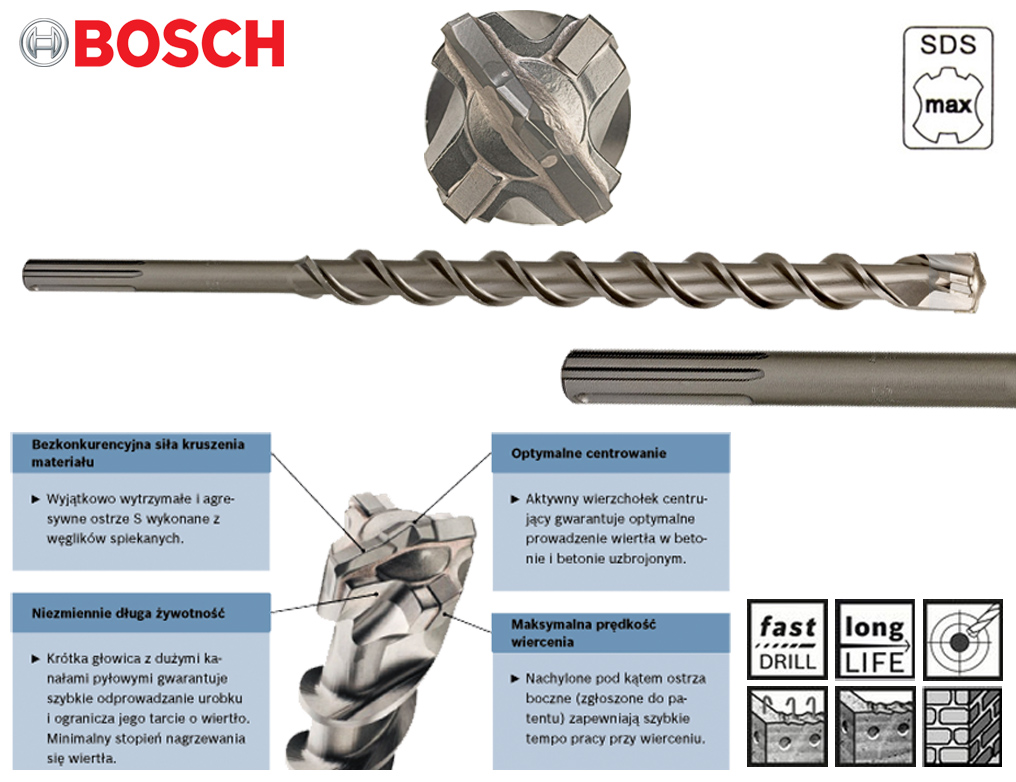 BOSCH

SDS
max

Bezkonkurencyjna siła kruszenia materiału

► Wyjątkowo wytrzymałe i agresywne ostrze S wykonane z węglików spiekanych.

Niezmiennie długa żywotność

► Krótka głowica z dużymi kanałami pyłowymi gwarantuje szybkie odprowadzanie urobku i ogranicza jego tarcie o wiertło. Minimalny stopień nagrzewania się wiertła.

Optymalne centrowanie

► Aktywny wierzchołek centrujący gwarantuje optymalne prowadzenie wiertła w betonie i betonie uzbrojonym.

Maksymalna prędkość wiercenia

► Nachylone pod kątem ostrza boczne (zgłoszone do patentu) zapewniają szybkie tempo pracy przy wierceniu.

fast
DRILL

long
LIFE